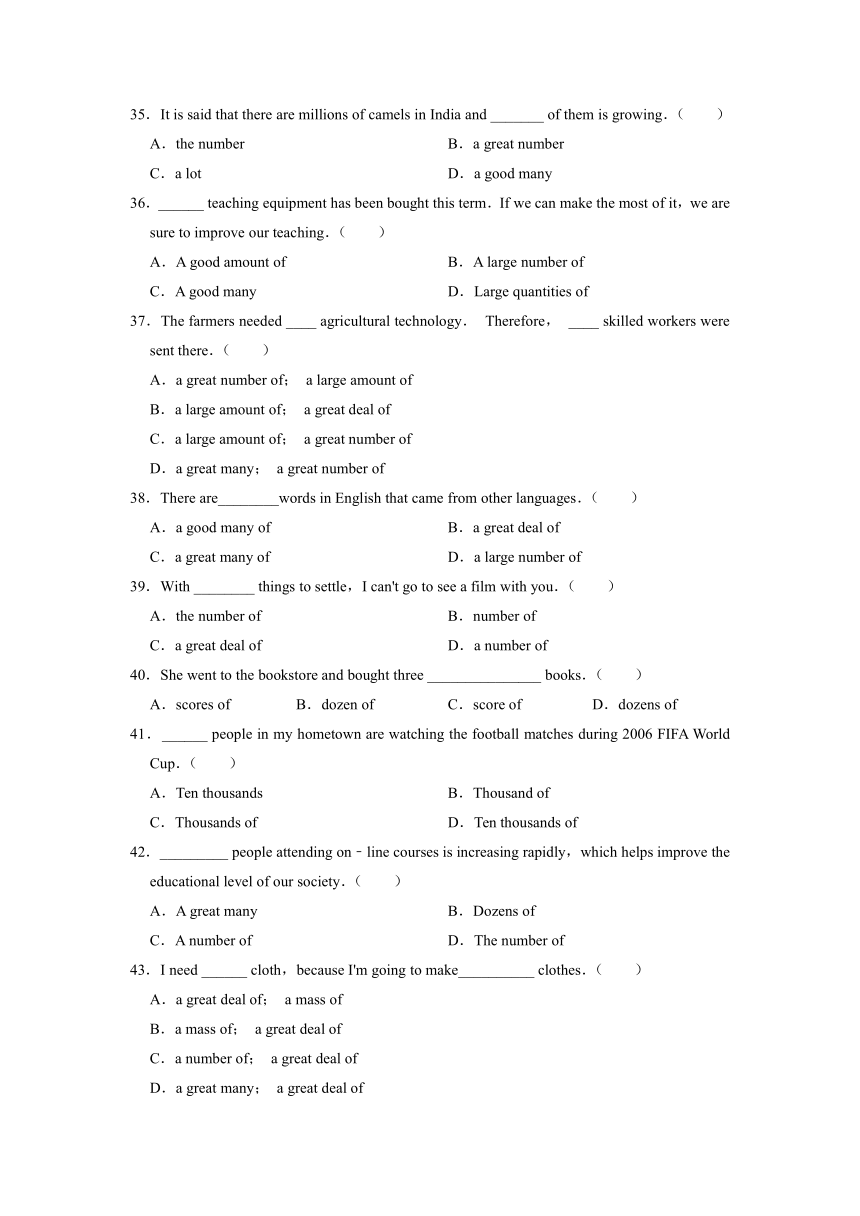 35．It is said that there are millions of camels in India and _______ of them is growing．（　　）

A．the number　　B．a great number

C．a lot　　D．a good many

36．______ teaching equipment has been bought this term．If we can make the most of it，we are sure to improve our teaching．（　　）

A．A good amount of　　B．A large number of

C．A good many　　D．Large quantities of

37．The farmers needed ____ agricultural technology． Therefore， ____ skilled workers were sent there．（　　）

A．a great number of； a large amount of

B．a large amount of； a great deal of

C．a large amount of； a great number of

D．a great many； a great number of

38．There are________words in English that came from other languages．（　　）

A．a good many of　　B．a great deal of

C．a great many of　　D．a large number of

39．With ________ things to settle，I can't go to see a film with you．（　　）

A．the number of　　B．number of

C．a great deal of　　D．a number of

40．She went to the bookstore and bought three _______________ books．（　　）

A．scores of　　B．dozen of　　C．score of　　D．dozens of

41．______ people in my hometown are watching the football matches during 2006 FIFA World Cup．（　　）

A．Ten thousands　　B．Thousand of

C．Thousands of　　D．Ten thousands of

42．_________ people attending on﹣line courses is increasing rapidly，which helps improve the educational level of our society．（　　）

A．A great many　　B．Dozens of

C．A number of　　D．The number of

43．I need ______ cloth，because I'm going to make__________ clothes．（　　）

A．a great deal of； a mass of

B．a mass of； a great deal of

C．a number of； a great deal of

D．a great many； a great deal of